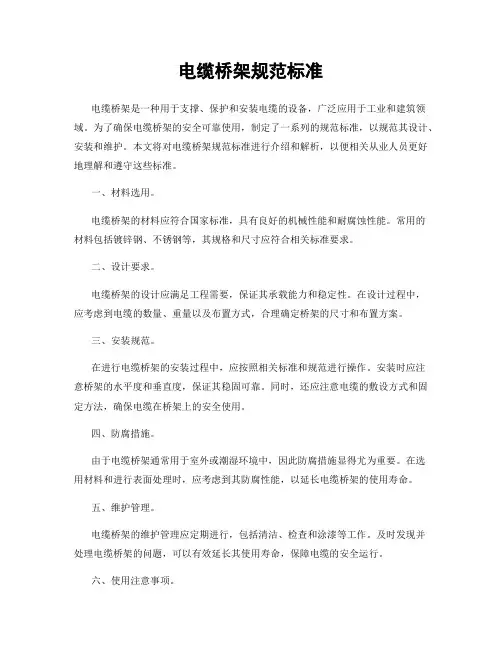 电缆桥架规范标准

电缆桥架是一种用于支撑、保护和安装电缆的设备，广泛应用于工业和建筑领域。为了确保电缆桥架的安全可靠使用，制定了一系列的规范标准，以规范其设计、安装和维护。本文将对电缆桥架规范标准进行介绍和解析，以便相关从业人员更好地理解和遵守这些标准。

一、材料选用。

电缆桥架的材料应符合国家标准，具有良好的机械性能和耐腐蚀性能。常用的材料包括镀锌钢、不锈钢等，其规格和尺寸应符合相关标准要求。

二、设计要求。

电缆桥架的设计应满足工程需要，保证其承载能力和稳定性。在设计过程中，应考虑到电缆的数量、重量以及布置方式，合理确定桥架的尺寸和布置方案。

三、安装规范。

在进行电缆桥架的安装过程中，应按照相关标准和规范进行操作。安装时应注意桥架的水平度和垂直度，保证其稳固可靠。同时，还应注意电缆的敷设方式和固定方法，确保电缆在桥架上的安全使用。

四、防腐措施。

由于电缆桥架通常用于室外或潮湿环境中，因此防腐措施显得尤为重要。在选用材料和进行表面处理时，应考虑到其防腐性能，以延长电缆桥架的使用寿命。

五、维护管理。

电缆桥架的维护管理应定期进行，包括清洁、检查和涂漆等工作。及时发现并处理电缆桥架的问题，可以有效延长其使用寿命，保障电缆的安全运行。

六、使用注意事项。